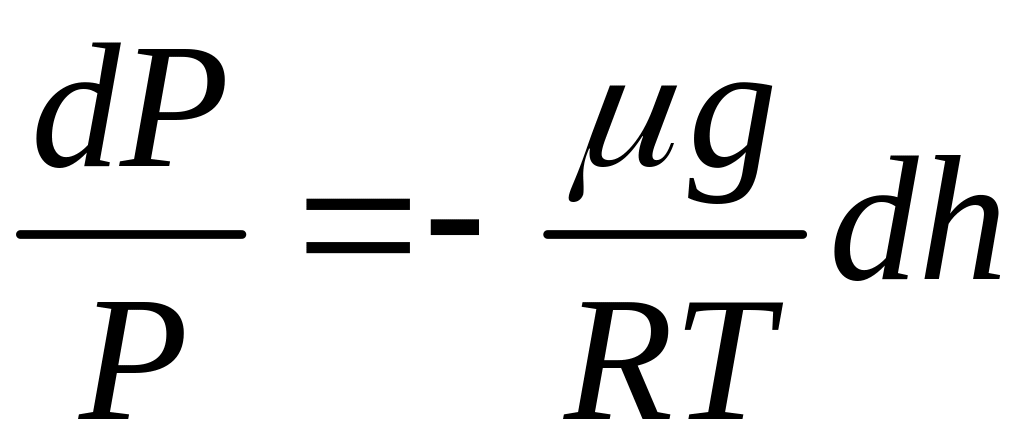 $\frac{dP}{P} = -\frac{\mu g}{RT} dh$